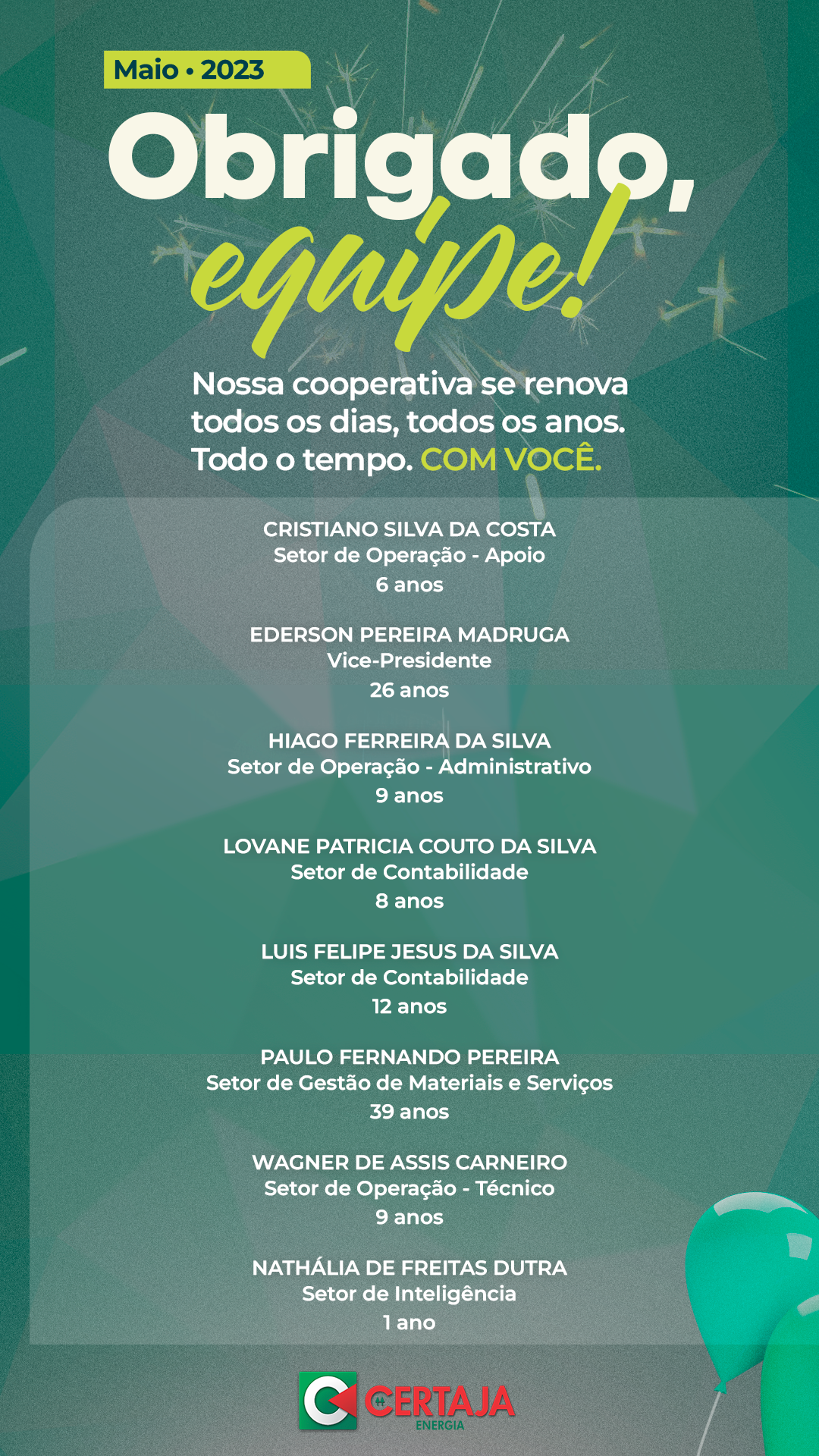 Maio • 2023

Obrigado, equipe!

Nossa cooperativa se renova todos os dias, todos os anos. Todo o tempo. COM VOCÊ.

CRISTIANO SILVA DA COSTA
Setor de Operação - Apoio
6 anos

EDERSON PEREIRA MADRUGA
Vice-Presidente
26 anos

HIAGO FERREIRA DA SILVA
Setor de Operação - Administrativo
9 anos

LOVANE PATRICIA COUTO DA SILVA
Setor de Contabilidade
8 anos

LUIS FELIPE JESUS DA SILVA
Setor de Contabilidade
12 anos

PAULO FERNANDO PEREIRA
Setor de Gestão de Materiais e Serviços
39 anos

WAGNER DE ASSIS CARNEIRO
Setor de Operação - Técnico
9 anos

NATHÁLIA DE FREITAS DUTRA
Setor de Inteligência
1 ano

CERTAJA
ENERGIA